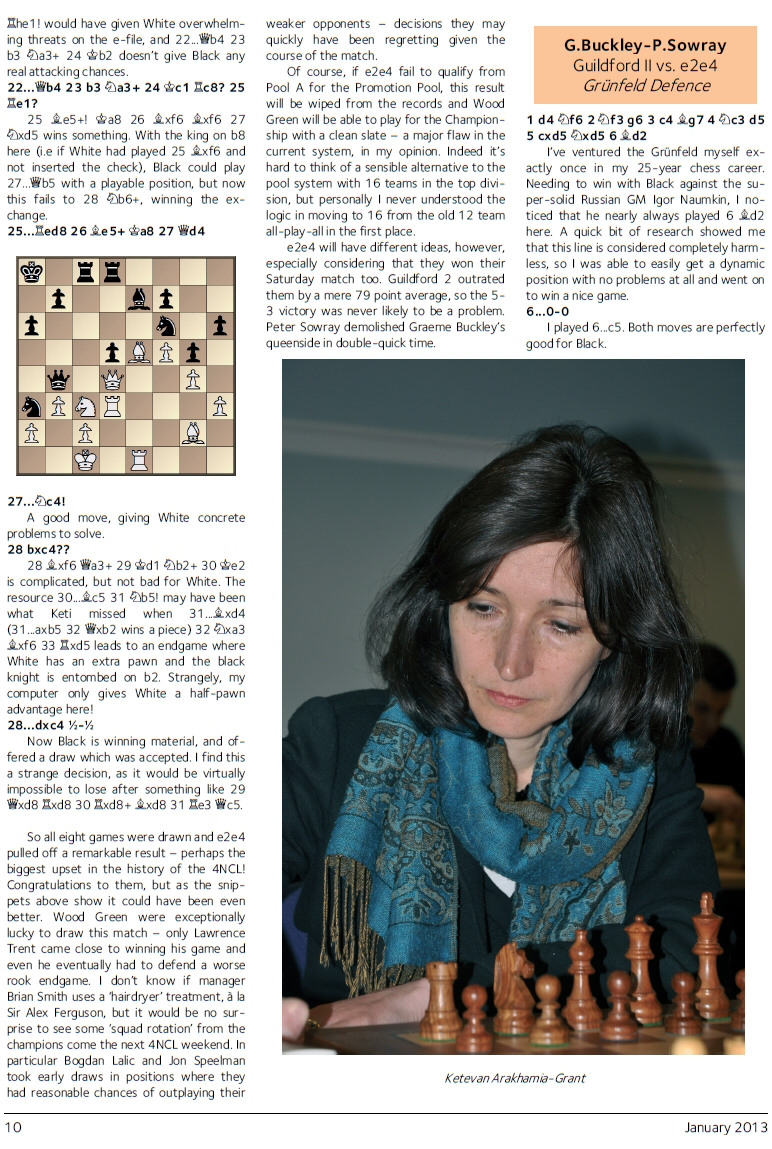 ♖he1! would have given White overwhelming threats on the e-file, and 22...♕b4 23 b3 ♘a3+ 24 ♔b2 doesn't give Black any real attacking chances.

**22...♕b4 23 b3 ♘a3+ 24 ♔c1 ♖c8? 25 ♖e1?**

25 ♗e5+! ♔a8 26 ♗xf6 ♗xf6 27 ♘xd5 wins something. With the king on b8 here (i.e if White had played 25 ♗xf6 and not inserted the check), Black could play 27...♕b5 with a playable position, but now this fails to 28 ♘b6+, winning the exchange.

**25...♖ed8 26 ♗e5+ ♔a8 27 ♕d4**

**27...♘c4!**

A good move, giving White concrete problems to solve.

**28 bxc4??**

28 ♗xf6 ♕a3+ 29 ♔d1 ♘b2+ 30 ♔e2 is complicated, but not bad for White. The resource 30...♗c5 31 ♘b5! may have been what Keti missed when 31...♗xd4 (31...axb5 32 ♕xb2 wins a piece) 32 ♘xa3 ♗xf6 33 ♖xd5 leads to an endgame where White has an extra pawn and the black knight is entombed on b2. Strangely, my computer only gives White a half-pawn advantage here!

**28...dxc4 ½-½**

Now Black is winning material, and offered a draw which was accepted. I find this a strange decision, as it would be virtually impossible to lose after something like 29 ♕xd8 ♖xd8 30 ♖xd8+ ♗xd8 31 ♖e3 ♕c5.

So all eight games were drawn and e2e4 pulled off a remarkable result – perhaps the biggest upset in the history of the 4NCL! Congratulations to them, but as the snippets above show it could have been even better. Wood Green were exceptionally lucky to draw this match – only Lawrence Trent came close to winning his game and even he eventually had to defend a worse rook endgame. I don't know if manager Brian Smith uses a 'hairdryer' treatment, à la Sir Alex Ferguson, but it would be no surprise to see some 'squad rotation' from the champions come the next 4NCL weekend. In particular Bogdan Lalic and Jon Speelman took early draws in positions where they had reasonable chances of outplaying their weaker opponents – decisions they may quickly have been regretting given the course of the match.

Of course, if e2e4 fail to qualify from Pool A for the Promotion Pool, this result will be wiped from the records and Wood Green will be able to play for the Championship with a clean slate – a major flaw in the current system, in my opinion. Indeed it's hard to think of a sensible alternative to the pool system with 16 teams in the top division, but personally I never understood the logic in moving to 16 from the old 12 team all-play-all in the first place.

e2e4 will have different ideas, however, especially considering that they won their Saturday match too. Guildford 2 outrated them by a mere 79 point average, so the 5-3 victory was never likely to be a problem. Peter Sowray demolished Graeme Buckley's queenside in double-quick time.

**G.Buckley-P.Sowray**
Guildford II vs. e2e4
*Grünfeld Defence*

**1 d4 ♘f6 2 ♘f3 g6 3 c4 ♗g7 4 ♘c3 d5 5 cxd5 ♘xd5 6 ♗d2**

I've ventured the Grünfeld myself exactly once in my 25-year chess career. Needing to win with Black against the super-solid Russian GM Igor Naumkin, I noticed that he nearly always played 6 ♗d2 here. A quick bit of research showed me that this line is considered completely harmless, so I was able to easily get a dynamic position with no problems at all and went on to win a nice game.

**6...0-0**

I played 6...c5. Both moves are perfectly good for Black.

*Ketevan Arakhamia-Grant*

10 January 2013